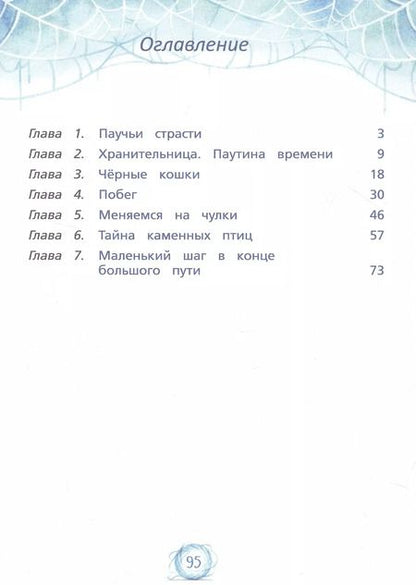 Оглавление

Глава 1. Паучьи страсти 3
Глава 2. Хранительница. Паутина времени 9
Глава 3. Чёрные кошки 18
Глава 4. Побег 30
Глава 5. Меняемся на чулки 46
Глава 6. Тайна каменных птиц 57
Глава 7. Маленький шаг в конце большого пути 73

95